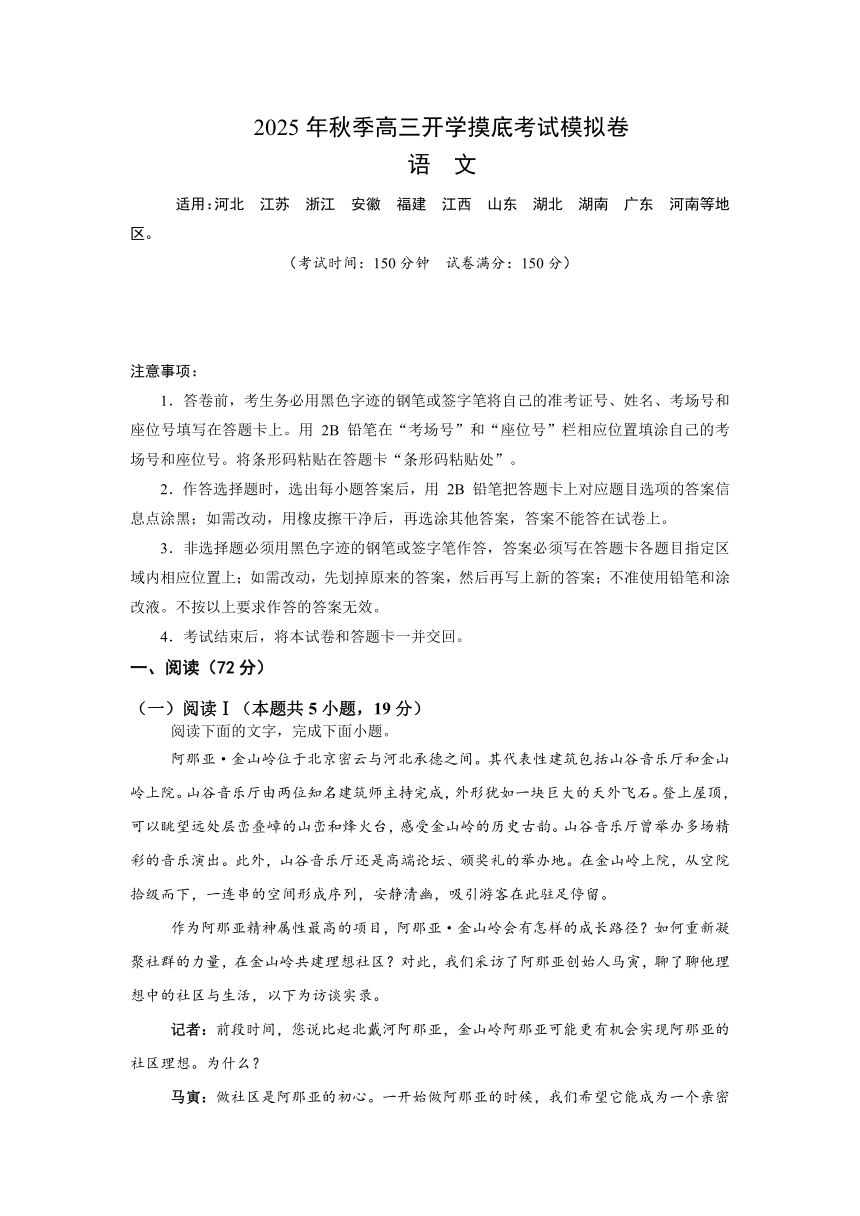 2025 年秋季高三开学摸底考试模拟卷
语 文

适用:河北 江苏 浙江 安徽 福建 江西 山东 湖北 湖南 广东 河南等地区。

（考试时间：150 分钟 试卷满分：150 分）

注意事项：

1．答卷前，考生务必用黑色字迹的钢笔或签字笔将自己的准考证号、姓名、考场号和座位号填写在答题卡上。用 2B 铅笔在“考场号”和“座位号”栏相应位置填涂自己的考场号和座位号。将条形码粘贴在答题卡“条形码粘贴处”。

2．作答选择题时，选出每小题答案后，用 2B 铅笔把答题卡上对应题目选项的答案信息点涂黑；如需改动，用橡皮擦干净后，再选涂其他答案，答案不能答在试卷上。

3．非选择题必须用黑色字迹的钢笔或签字笔作答，答案必须写在答题卡各题目指定区域内相应位置上；如需改动，先划掉原来的答案，然后再写上新的答案；不准使用铅笔和涂改液。不按以上要求作答的答案无效。

4．考试结束后，将本试卷和答题卡一并交回。

一、阅读（72 分）

（一）阅读Ⅰ（本题共 5 小题，19 分）

阅读下面的文字，完成下面小题。

阿那亚·金山岭位于北京密云与河北承德之间。其代表性建筑包括山谷音乐厅和金山岭上院。山谷音乐厅由两位知名建筑师主持完成，外形犹如一块巨大的天外飞石。登上屋顶，可以眺望远处层峦叠嶂的山峦和烽火台，感受金山岭的历史古韵。山谷音乐厅曾举办多场精彩的音乐演出。此外，山谷音乐厅还是高端论坛、颁奖礼的举办地。在金山岭上院，从空院拾级而下，一连串的空间形成序列，安静清幽，吸引游客在此驻足停留。

作为阿那亚精神属性最高的项目，阿那亚·金山岭会有怎样的成长路径？如何重新凝聚社群的力量，在金山岭共建理想社区？对此，我们采访了阿那亚创始人马寅，聊了聊他理想中的社区与生活，以下为访谈实录。

记者：前段时间，您说比起北戴河阿那亚，金山岭阿那亚可能更有机会实现阿那亚的社区理想。为什么？

马寅：做社区是阿那亚的初心。一开始做阿那亚的时候，我们希望它能成为一个亲密